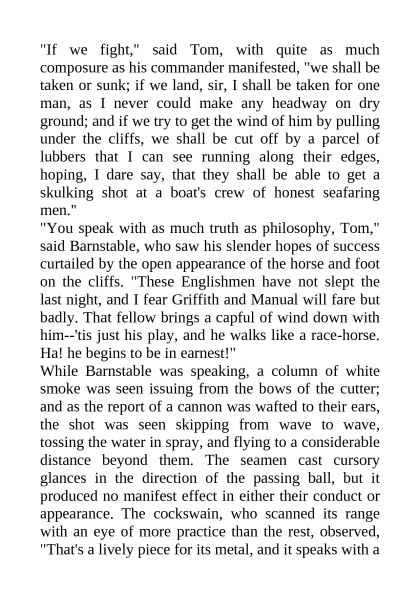 "If we fight," said Tom, with quite as much composure as his commander manifested, "we shall be taken or sunk; if we land, sir, I shall be taken for one man, as I never could make any headway on dry ground; and if we try to get the wind of him by pulling under the cliffs, we shall be cut off by a parcel of lubbers that I can see running along their edges, hoping, I dare say, that they shall be able to get a skulking shot at a boat's crew of honest seafaring men."
"You speak with as much truth as philosophy, Tom," said Barnstable, who saw his slender hopes of success curtailed by the open appearance of the horse and foot on the cliffs. "These Englishmen have not slept the last night, and I fear Griffith and Manual will fare but badly. That fellow brings a capful of wind down with him--'tis just his play, and he walks like a race-horse. Ha! he begins to be in earnest!"
While Barnstable was speaking, a column of white smoke was seen issuing from the bows of the cutter; and as the report of a cannon was wafted to their ears, the shot was seen skipping from wave to wave, tossing the water in spray, and flying to a considerable distance beyond them. The seamen cast cursory glances in the direction of the passing ball, but it produced no manifest effect in either their conduct or appearance. The cockswain, who scanned its range with an eye of more practice than the rest, observed, "That's a lively piece for its metal, and it speaks with a